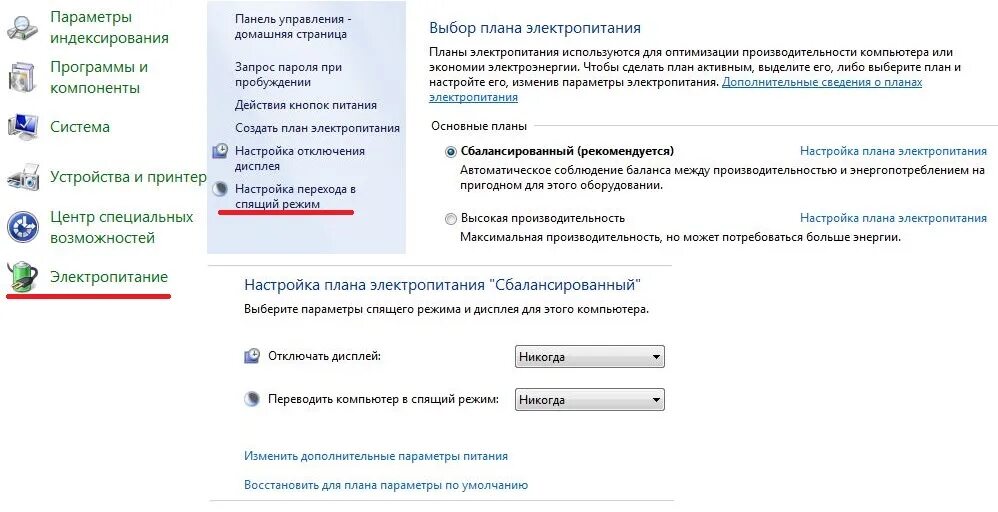 Параметры индексирования

Программы и компоненты

Система

Устройства и принтер

Центр специальных возможностей

Электропитание

Панель управления - домашняя страница

Запрос пароля при пробуждении

Действия кнопок питания

Создать план электропитания

Настройка отключения дисплея

Настройка перехода в спящий режим

Выбор плана электропитания

Планы электропитания используются для оптимизации производительности компьютера или экономии электроэнергии. Чтобы сделать план активным, выделите его, либо выберите план и настройте его, изменив параметры электропитания. Дополнительные сведения о планах электропитания

Основные планы

Сбалансированный (рекомендуется)
Настройка плана электропитания
Автоматическое соблюдение баланса между производительностью и энергопотреблением на пригодном для этого оборудовании.

Высокая производительность
Настройка плана электропитания
Максимальная производительность, но может потребоваться больше энергии.

Настройка плана электропитания "Сбалансированный"

Выберите параметры спящего режима и дисплея для этого компьютера.

Отключать дисплей: Никогда

Переводить компьютер в спящий режим: Никогда

Изменить дополнительные параметры питания

Восстановить для плана параметры по умолчанию